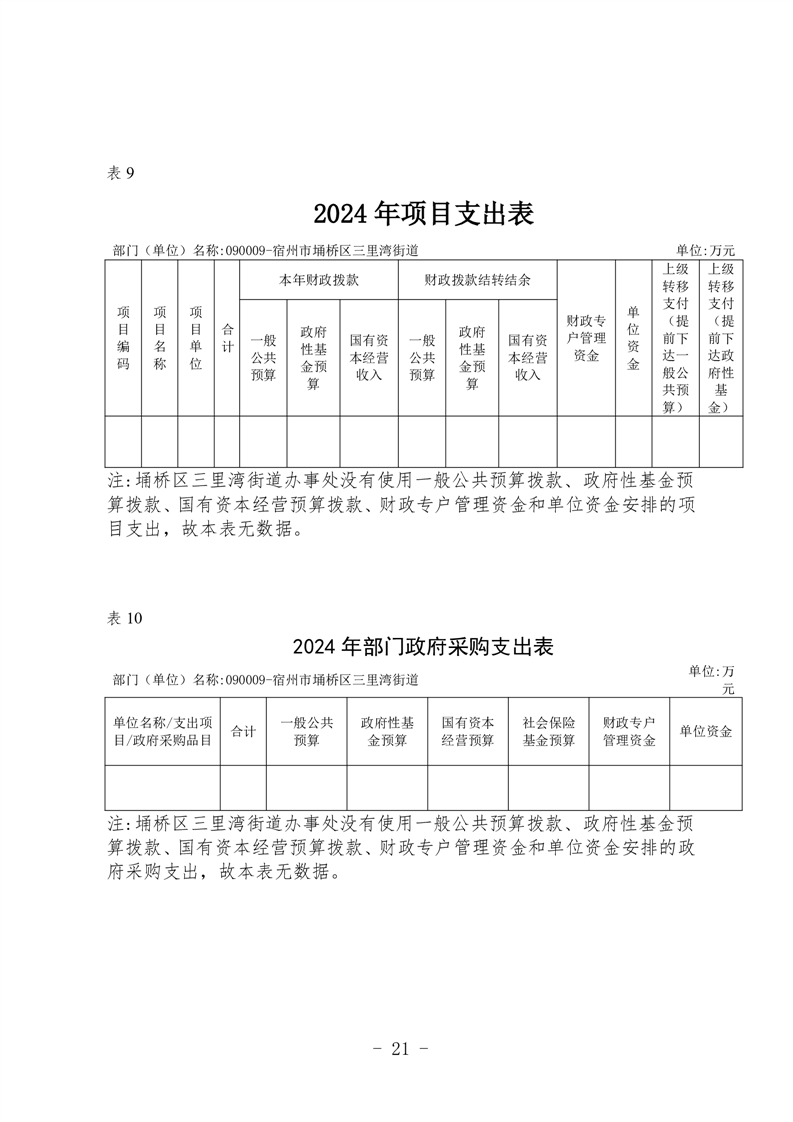 表 9

2024 年项目支出表

部门（单位）名称：090009-宿州市埇桥区三里湾街道

单位：万元

| 项目编码 | 项目名称 | 项目单位 | 合计 | 本年财政拨款 一般公共预算 | 本年财政拨款 政府性基金预算 | 本年财政拨款 国有资本经营收入 | 财政拨款结转结余 一般公共预算 | 财政拨款结转结余 政府性基金预算 | 财政拨款结转结余 国有资本经营收入 | 财政专户管理资金 | 单位资金 | 上级转移支付（提前下达一般公共预算） | 上级转移支付（提前下达政府性基金） |
|---|---|---|---|---|---|---|---|---|---|---|---|---|---|
| | | | | | | | | | | | | | |

注：埇桥区三里湾街道办事处没有使用一般公共预算拨款、政府性基金预算拨款、国有资本经营预算拨款、财政专户管理资金和单位资金安排的项目支出，故本表无数据。

表 10

2024 年部门政府采购支出表

部门（单位）名称：090009-宿州市埇桥区三里湾街道

单位：万元

| 单位名称/支出项目/政府采购品目 | 合计 | 一般公共预算 | 政府性基金预算 | 国有资本经营预算 | 社会保险基金预算 | 财政专户管理资金 | 单位资金 |
|---|---|---|---|---|---|---|---|
| | | | | | | | |

注：埇桥区三里湾街道办事处没有使用一般公共预算拨款、政府性基金预算拨款、国有资本经营预算拨款、财政专户管理资金和单位资金安排的政府采购支出，故本表无数据。

- 21 -